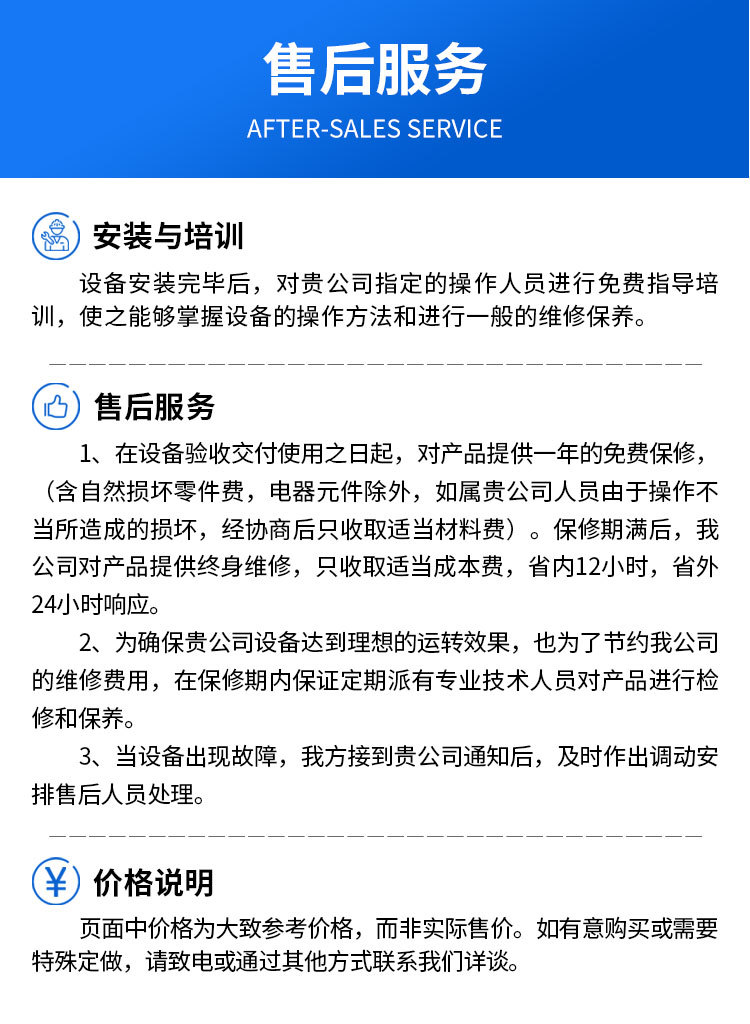 售后服务
AFTER-SALES SERVICE

安装与培训

设备安装完毕后，对贵公司指定的操作人员进行免费指导培训，使之能够掌握设备的操作方法和进行一般的维修保养。

售后服务

1、在设备验收交付使用之日起，对产品提供一年的免费保修，（含自然损坏零件费，电器元件除外，如属贵公司人员由于操作不当所造成的损坏，经协商后只收取适当材料费）。保修期满后，我公司对产品提供终身维修，只收取适当成本费，省内12小时，省外24小时响应。

2、为确保贵公司设备达到理想的运转效果，也为了节约我公司的维修费用，在保修期内保证定期派有专业技术人员对产品进行检修和保养。

3、当设备出现故障，我方接到贵公司通知后，及时作出调动安排售后人员处理。

价格说明

页面中价格为大致参考价格，而非实际售价。如有意购买或需要特殊定做，请致电或通过其他方式联系我们详谈。